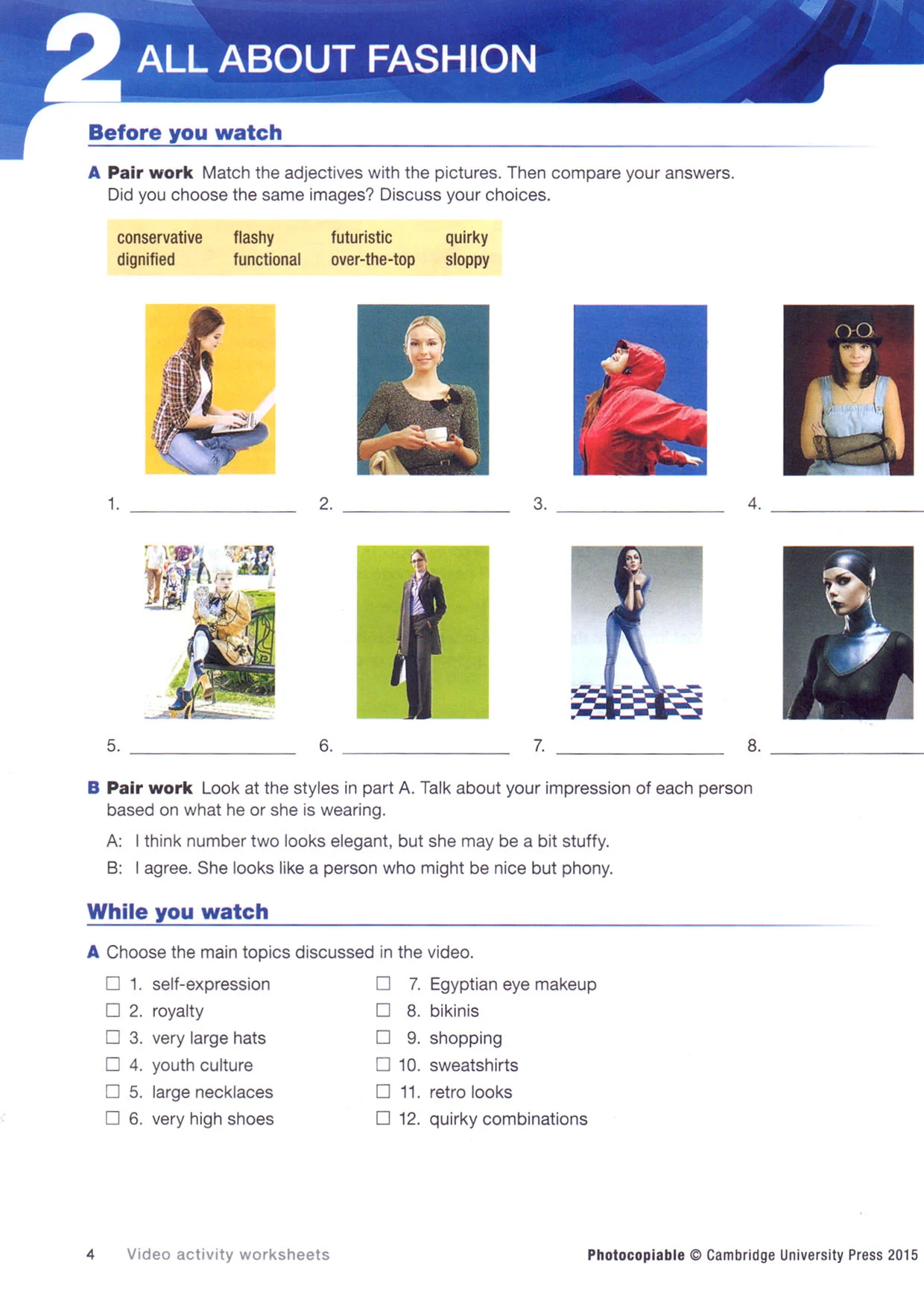 2 ALL ABOUT FASHION

Before you watch

A Pair work Match the adjectives with the pictures. Then compare your answers. Did you choose the same images? Discuss your choices.

| conservative | flashy | futuristic | quirky |
|---|---|---|---|
| dignified | functional | over-the-top | sloppy |

1. ______ 2. ______ 3. ______ 4. ______

5. ______ 6. ______ 7. ______ 8. ______

B Pair work Look at the styles in part A. Talk about your impression of each person based on what he or she is wearing.

A: I think number two looks elegant, but she may be a bit stuffy.

B: I agree. She looks like a person who might be nice but phony.

While you watch

A Choose the main topics discussed in the video.

☐ 1. self-expression
☐ 2. royalty
☐ 3. very large hats
☐ 4. youth culture
☐ 5. large necklaces
☐ 6. very high shoes

☐ 7. Egyptian eye makeup
☐ 8. bikinis
☐ 9. shopping
☐ 10. sweatshirts
☐ 11. retro looks
☐ 12. quirky combinations

4 Video activity worksheets

Photocopiable © Cambridge University Press 2015